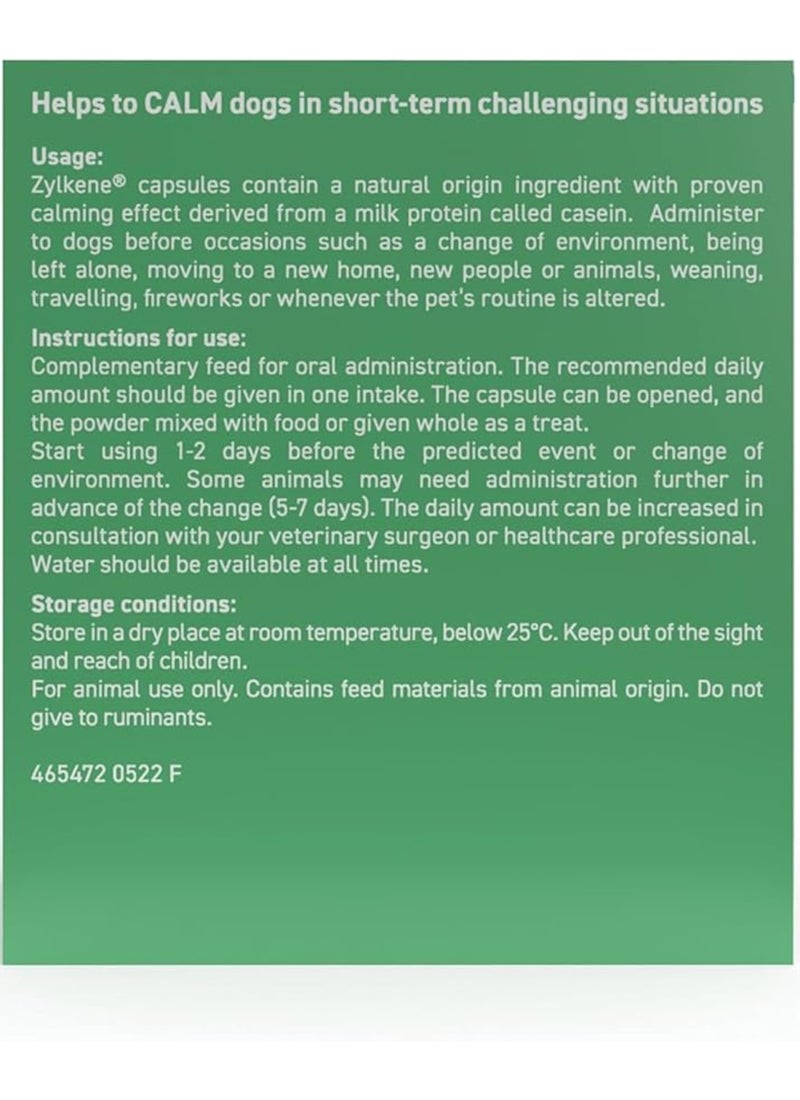 Helps to CALM dogs in short-term challenging situations

Usage:
Zylkene® capsules contain a natural origin ingredient with proven calming effect derived from a milk protein called casein. Administer to dogs before occasions such as a change of environment, being left alone, moving to a new home, new people or animals, weaning, travelling, fireworks or whenever the pet's routine is altered.

Instructions for use:
Complementary feed for oral administration. The recommended daily amount should be given in one intake. The capsule can be opened, and the powder mixed with food or given whole as a treat.
Start using 1-2 days before the predicted event or change of environment. Some animals may need administration further in advance of the change (5-7 days). The daily amount can be increased in consultation with your veterinary surgeon or healthcare professional. Water should be available at all times.

Storage conditions:
Store in a dry place at room temperature, below 25°C. Keep out of the sight and reach of children.
For animal use only. Contains feed materials from animal origin. Do not give to ruminants.

465472 0522 F